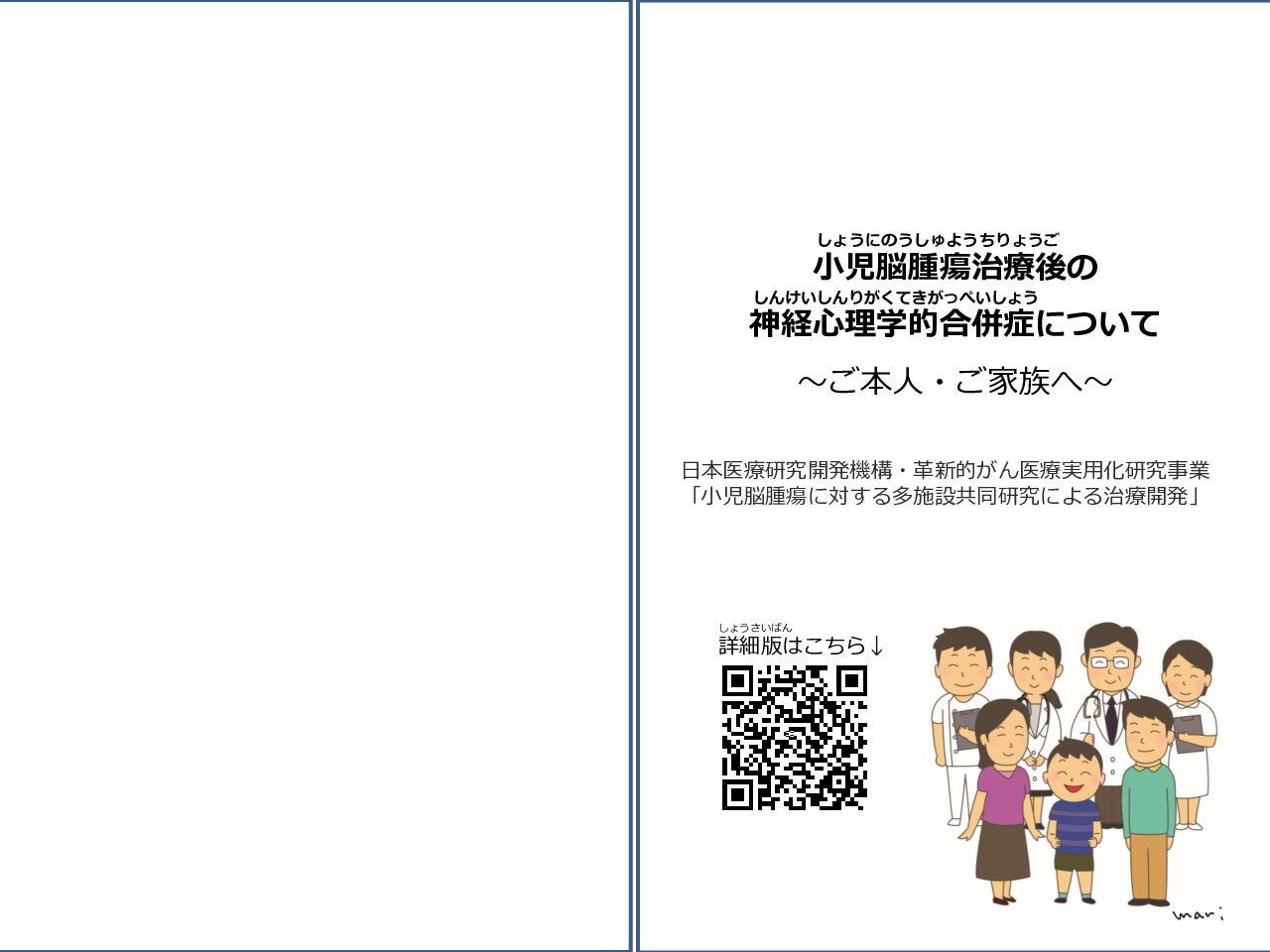 しょうにのうしゅようちりょうご
小児脳腫瘍治療後の
しんけいしんりがくてきがっぺいしょう
神経心理学的合併症について

～ご本人・ご家族へ～

日本医療研究開発機構・革新的がん医療実用化研究事業
「小児脳腫瘍に対する多施設共同研究による治療開発」

しょうさいばん
詳細版はこちら↓

mari